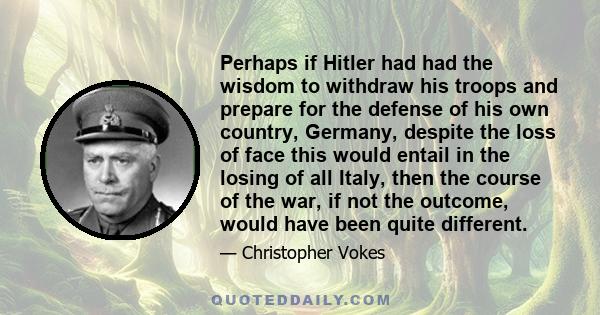 Perhaps if Hitler had had the wisdom to withdraw his troops and prepare for the defense of his own country, Germany, despite the loss of face this would entail in the losing of all Italy, then the course of the war, if not the outcome, would have been quite different.

— Christopher Vokes

QUOTEDDAILY.COM